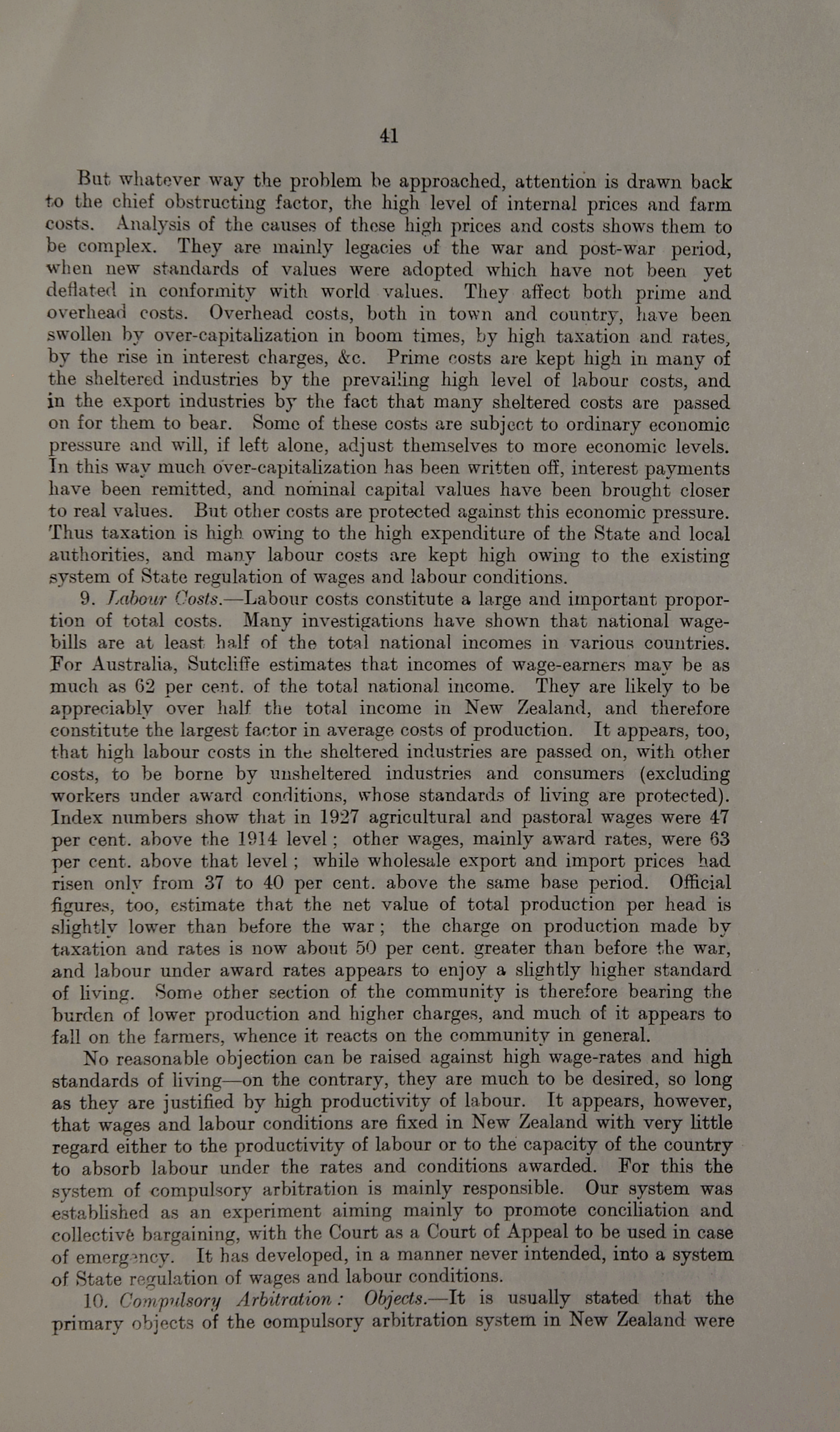 41

But whatever way the problem be approached, attention is drawn back to the chief obstructing factor, the high level of internal prices and farm costs. Analysis of the causes of these high prices and costs shows them to be complex. They are mainly legacies of the war and post-war period, when new standards of values were adopted which have not been yet deflated in conformity with world values. They affect both prime and overhead costs. Overhead costs, both in town and country, have been swollen by over-capitalization in boom times, by high taxation and rates, by the rise in interest charges, &c. Prime costs are kept high in many of the sheltered industries by the prevailing high level of labour costs, and in the export industries by the fact that many sheltered costs are passed on for them to bear. Some of these costs are subject to ordinary economic pressure and will, if left alone, adjust themselves to more economic levels. In this way much over-capitalization has been written off, interest payments have been remitted, and nominal capital values have been brought closer to real values. But other costs are protected against this economic pressure. Thus taxation is high owing to the high expenditure of the State and local authorities, and many labour costs are kept high owing to the existing system of State regulation of wages and labour conditions.

9. Labour Costs.—Labour costs constitute a large and important proportion of total costs. Many investigations have shown that national wage-bills are at least half of the total national incomes in various countries. For Australia, Sutcliffe estimates that incomes of wage-earners may be as much as 62 per cent. of the total national income. They are likely to be appreciably over half the total income in New Zealand, and therefore constitute the largest factor in average costs of production. It appears, too, that high labour costs in the sheltered industries are passed on, with other costs, to be borne by unsheltered industries and consumers (excluding workers under award conditions, whose standards of living are protected). Index numbers show that in 1927 agricultural and pastoral wages were 47 per cent. above the 1914 level; other wages, mainly award rates, were 63 per cent. above that level; while wholesale export and import prices had risen only from 37 to 40 per cent. above the same base period. Official figures, too, estimate that the net value of total production per head is slightly lower than before the war; the charge on production made by taxation and rates is now about 50 per cent. greater than before the war, and labour under award rates appears to enjoy a slightly higher standard of living. Some other section of the community is therefore bearing the burden of lower production and higher charges, and much of it appears to fall on the farmers, whence it reacts on the community in general.

No reasonable objection can be raised against high wage-rates and high standards of living—on the contrary, they are much to be desired, so long as they are justified by high productivity of labour. It appears, however, that wages and labour conditions are fixed in New Zealand with very little regard either to the productivity of labour or to the capacity of the country to absorb labour under the rates and conditions awarded. For this the system of compulsory arbitration is mainly responsible. Our system was established as an experiment aiming mainly to promote conciliation and collective bargaining, with the Court as a Court of Appeal to be used in case of emergency. It has developed, in a manner never intended, into a system of State regulation of wages and labour conditions.

10. Compulsory Arbitration: Objects.—It is usually stated that the primary objects of the compulsory arbitration system in New Zealand were